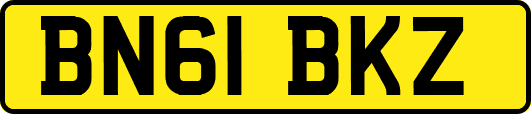 BN61 BKZ